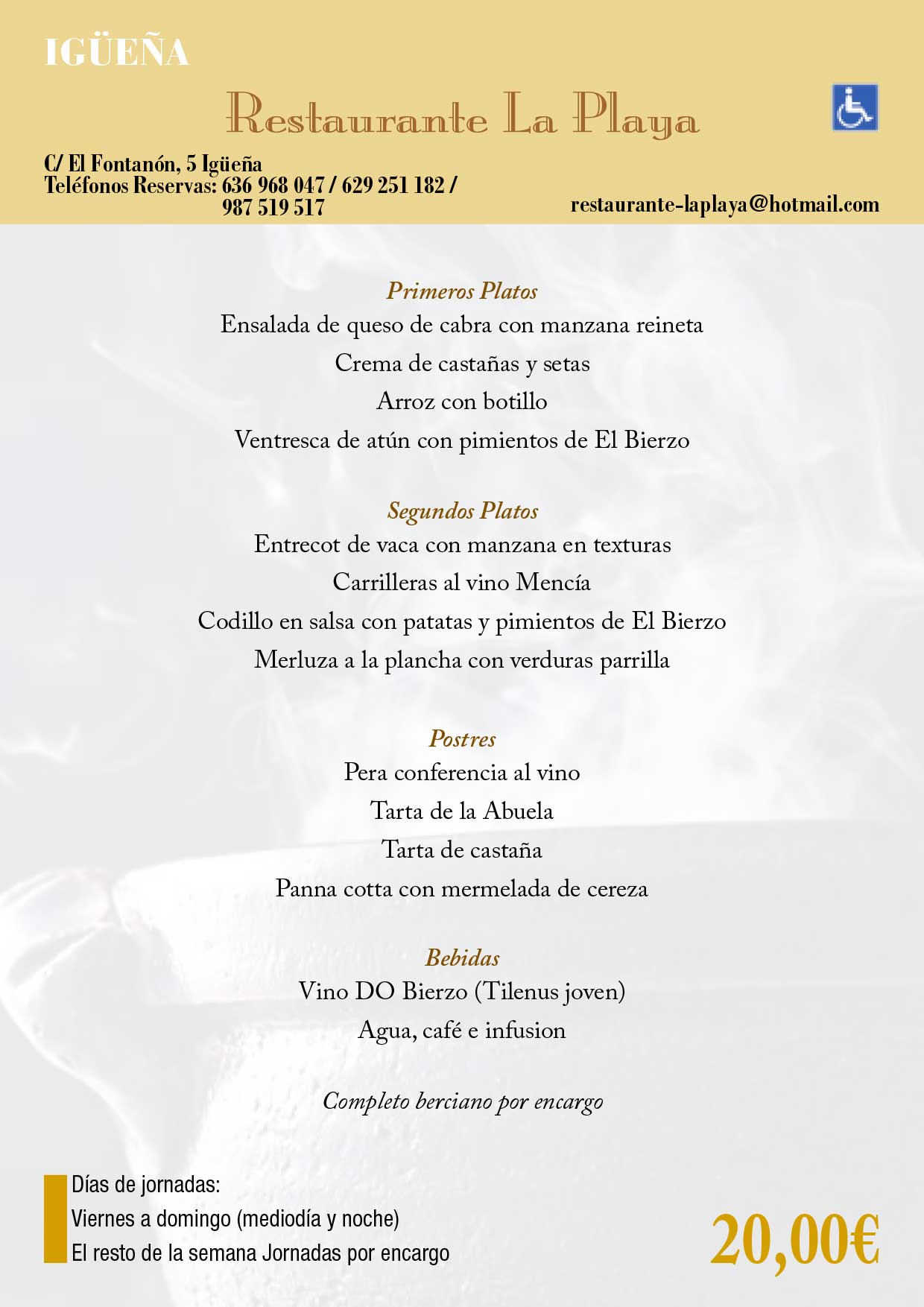 IGÜEÑA

Restaurante La Playa

C/ El Fontanón, 5 Igüeña
Teléfonos Reservas: 636 968 047 / 629 251 182 / 987 519 517

restaurante-laplaya@hotmail.com

Primeros Platos
Ensalada de queso de cabra con manzana reineta
Crema de castañas y setas
Arroz con botillo
Ventresca de atún con pimientos de El Bierzo

Segundos Platos
Entrecot de vaca con manzana en texturas
Carrilleras al vino Mencía
Codillo en salsa con patatas y pimientos de El Bierzo
Merluza a la plancha con verduras parrilla

Postres
Pera conferencia al vino
Tarta de la Abuela
Tarta de castaña
Panna cotta con mermelada de cereza

Bebidas
Vino DO Bierzo (Tilenus joven)
Agua, café e infusion

Completo berciano por encargo

Días de jornadas:
Viernes a domingo (mediodía y noche)
El resto de la semana Jornadas por encargo

20,00€